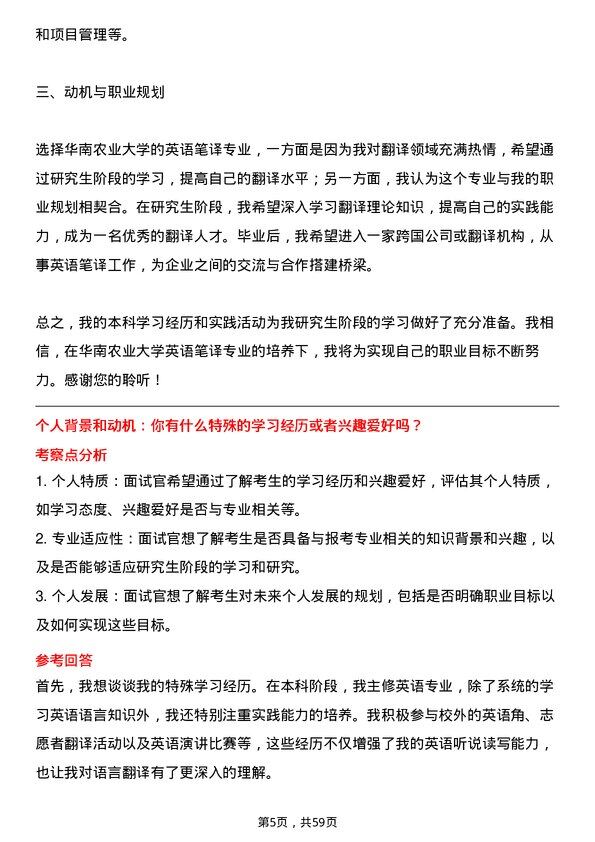 和项目管理等。

三、动机与职业规划

选择华南农业大学的英语笔译专业，一方面是因为我对翻译领域充满热情，希望通过研究生阶段的学习，提高自己的翻译水平；另一方面，我认为这个专业与我的职业规划相契合。在研究生阶段，我希望深入学习翻译理论知识，提高自己的实践能力，成为一名优秀的翻译人才。毕业后，我希望进入一家跨国公司或翻译机构，从事英语笔译工作，为企业之间的交流与合作搭建桥梁。

总之，我的本科学习经历和实践活动为我研究生阶段的学习做好了充分准备。我相信，在华南农业大学英语笔译专业的培养下，我将为实现自己的职业目标不断努力。感谢您的聆听！

个人背景和动机：你有什么特殊的学习经历或者兴趣爱好吗？

考察点分析

1. 个人特质：面试官希望通过了解考生的学习经历和兴趣爱好，评估其个人特质，如学习态度、兴趣爱好是否与专业相关等。

2. 专业适应性：面试官想了解考生是否具备与报考专业相关的知识背景和兴趣，以及是否能够适应研究生阶段的学习和研究。

3. 个人发展：面试官想了解考生对未来个人发展的规划，包括是否明确职业目标以及如何实现这些目标。

参考回答

首先，我想谈谈我的特殊学习经历。在本科阶段，我主修英语专业，除了系统的学习英语语言知识外，我还特别注重实践能力的培养。我积极参与校外的英语角、志愿者翻译活动以及英语演讲比赛等，这些经历不仅增强了我的英语听说读写能力，也让我对语言翻译有了更深入的理解。

第5页，共59页